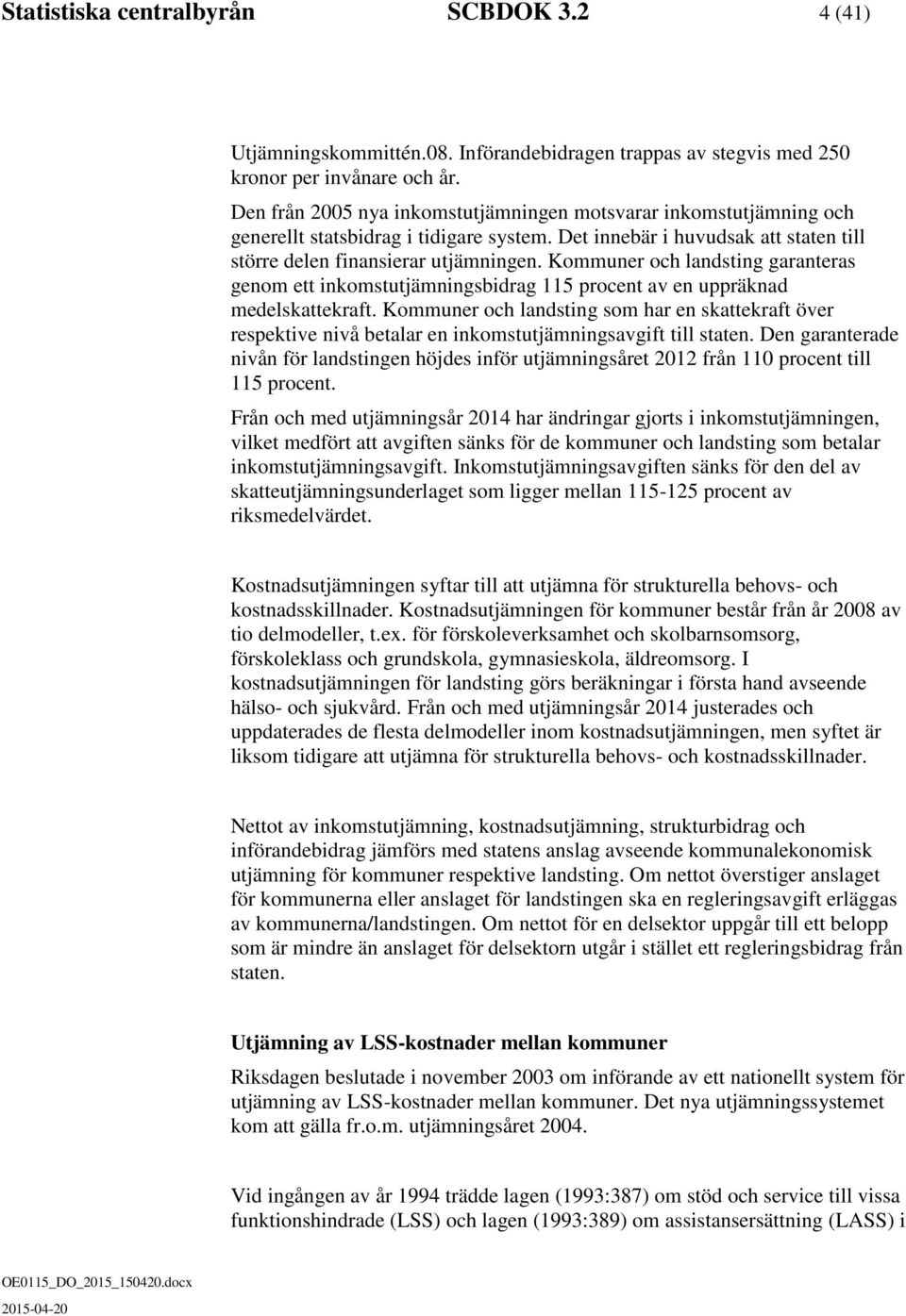 Statistiska centralbyrån SCBDOK 3.2 4 (41)

Utjämningskommittén.08. Införandebidragen trappas av stegvis med 250 kronor per invånare och år.

Den från 2005 nya inkomstutjämningen motsvarar inkomstutjämning och generellt statsbidrag i tidigare system. Det innebär i huvudsak att staten till större delen finansierar utjämningen. Kommuner och landsting garanteras genom ett inkomstutjämningsbidrag 115 procent av en uppräknad medelskattekraft. Kommuner och landsting som har en skattekraft över respektive nivå betalar en inkomstutjämningsavgift till staten. Den garanterade nivån för landstingen höjdes inför utjämningsåret 2012 från 110 procent till 115 procent.

Från och med utjämningsår 2014 har ändringar gjorts i inkomstutjämningen, vilket medfört att avgiften sänks för de kommuner och landsting som betalar inkomstutjämningsavgift. Inkomstutjämningsavgiften sänks för den del av skatteutjämningsunderlaget som ligger mellan 115-125 procent av riksmedelvärdet.

Kostnadsutjämningen syftar till att utjämna för strukturella behovs- och kostnadsskillnader. Kostnadsutjämningen för kommuner består från år 2008 av tio delmodeller, t.ex. för förskoleverksamhet och skolbarnsomsorg, förskoleklass och grundskola, gymnasieskola, äldreomsorg. I kostnadsutjämningen för landsting görs beräkningar i första hand avseende hälso- och sjukvård. Från och med utjämningsår 2014 justerades och uppdaterades de flesta delmodeller inom kostnadsutjämningen, men syftet är liksom tidigare att utjämna för strukturella behovs- och kostnadsskillnader.

Nettot av inkomstutjämning, kostnadsutjämning, strukturbidrag och införandebidrag jämförs med statens anslag avseende kommunalekonomisk utjämning för kommuner respektive landsting. Om nettot överstiger anslaget för kommunerna eller anslaget för landstingen ska en regleringsavgift erläggas av kommunerna/landstingen. Om nettot för en delsektor uppgår till ett belopp som är mindre än anslaget för delsektorn utgår i stället ett regleringsbidrag från staten.

Utjämning av LSS-kostnader mellan kommuner

Riksdagen beslutade i november 2003 om införande av ett nationellt system för utjämning av LSS-kostnader mellan kommuner. Det nya utjämningssystemet kom att gälla fr.o.m. utjämningsåret 2004.

Vid ingången av år 1994 trädde lagen (1993:387) om stöd och service till vissa funktionshindrade (LSS) och lagen (1993:389) om assistansersättning (LASS) i

OE0115_DO_2015_150420.docx
2015-04-20